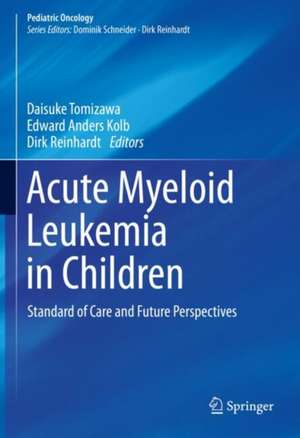 Pediatric Oncology
Series Editors: Dominik Schneider · Dirk Reinhardt

Daisuke Tomizawa
Edward Anders Kolb
Dirk Reinhardt Editors

Acute Myeloid Leukemia in Children

Standard of Care and Future Perspectives

Springer